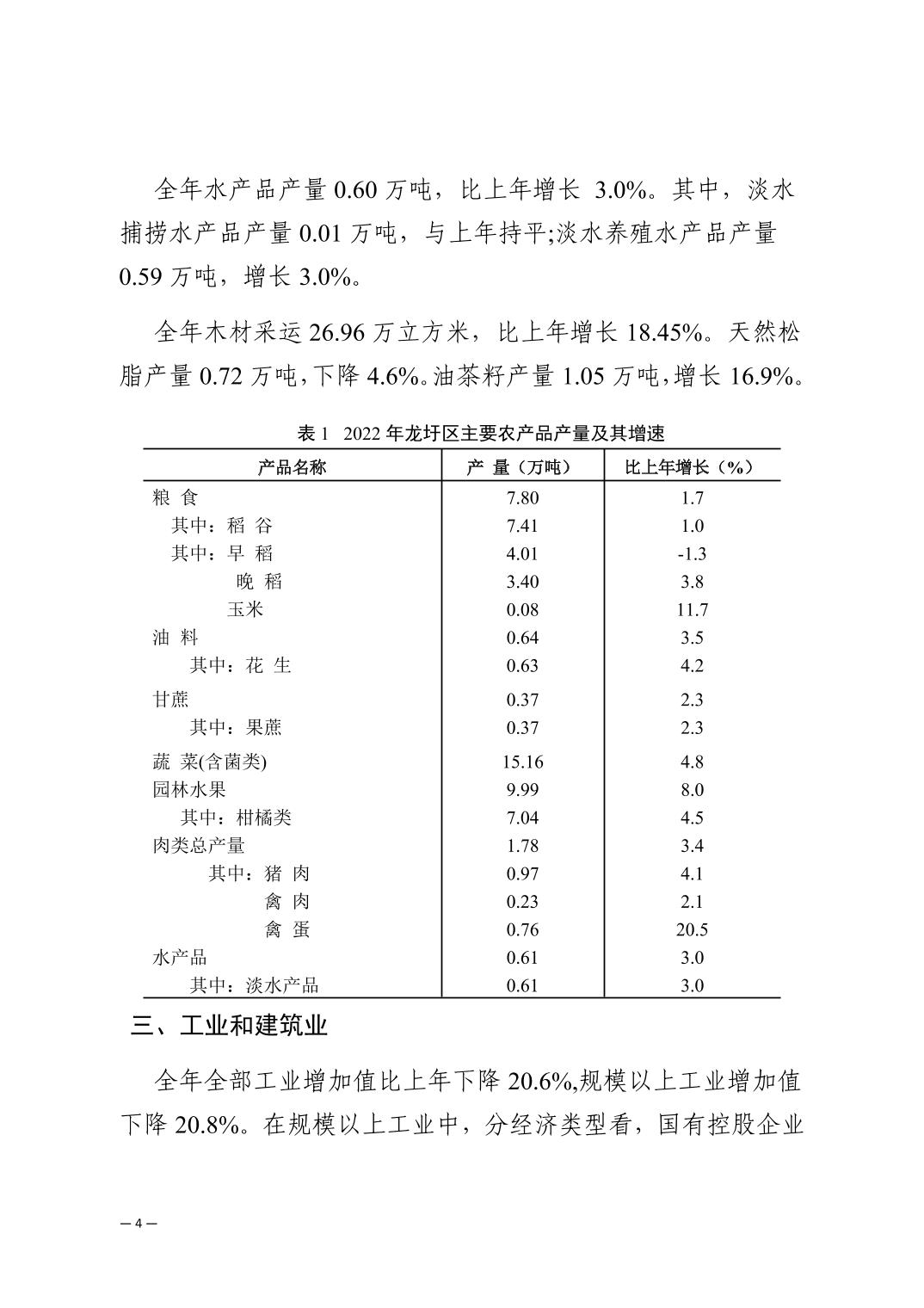 全年水产品产量 0.60 万吨，比上年增长 3.0%。其中，淡水捕捞水产品产量 0.01 万吨，与上年持平;淡水养殖水产品产量 0.59 万吨，增长 3.0%。

全年木材采运 26.96 万立方米，比上年增长 18.45%。天然松脂产量 0.72 万吨，下降 4.6%。油茶籽产量 1.05 万吨，增长 16.9%。

表 1 2022 年龙圩区主要农产品产量及其增速

| 产品名称 | 产 量（万吨） | 比上年增长（%） |
|---|---|---|
| 粮 食 | 7.80 | 1.7 |
| 其中：稻 谷 | 7.41 | 1.0 |
| 其中：早 稻 | 4.01 | -1.3 |
| 晚 稻 | 3.40 | 3.8 |
| 玉米 | 0.08 | 11.7 |
| 油 料 | 0.64 | 3.5 |
| 其中：花 生 | 0.63 | 4.2 |
| 甘蔗 | 0.37 | 2.3 |
| 其中：果蔗 | 0.37 | 2.3 |
| 蔬 菜(含菌类) | 15.16 | 4.8 |
| 园林水果 | 9.99 | 8.0 |
| 其中：柑橘类 | 7.04 | 4.5 |
| 肉类总产量 | 1.78 | 3.4 |
| 其中：猪 肉 | 0.97 | 4.1 |
| 禽 肉 | 0.23 | 2.1 |
| 禽 蛋 | 0.76 | 20.5 |
| 水产品 | 0.61 | 3.0 |
| 其中：淡水产品 | 0.61 | 3.0 |

三、工业和建筑业

全年全部工业增加值比上年下降 20.6%,规模以上工业增加值下降 20.8%。在规模以上工业中，分经济类型看，国有控股企业

— 4 —